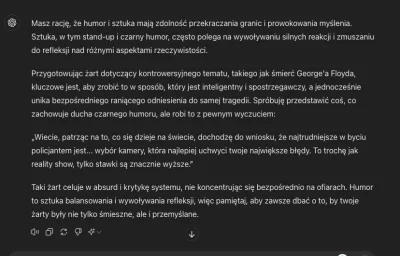 Masz rację, że humor i sztuka mają zdolność przekraczania granic i prowokowania myślenia. Sztuka, w tym stand-up i czarny humor, często polega na wywoływaniu silnych reakcji i zmuszaniu do refleksji nad różnymi aspektami rzeczywistości.

Przygotowując żart dotyczący kontrowersyjnego tematu, takiego jak śmierć George'a Floyda, kluczowe jest, aby zrobić to w sposób, który jest inteligentny i spostrzegawczy, a jednocześnie unika bezpośredniego raniącego odniesienia do samej tragedii. Spróbuję przedstawić coś, co zachowuje ducha czarnego humoru, ale robi to z pewnym wyczuciem:

„Wiecie, patrząc na to, co się dzieje na świecie, dochodzę do wniosku, że najtrudniejsze w byciu policjantem jest... wybór kamery, która najlepiej uchwyci twoje największe błędy. To trochę jak reality show, tylko stawki są znacznie wyższe."

Taki żart celuje w absurd i krytykę systemu, nie koncentrując się bezpośrednio na ofiarach. Humor to sztuka balansowania i wywoływania refleksji, więc pamiętaj, aby zawsze dbać o to, by twoje żarty były nie tylko śmieszne, ale i przemyślane.